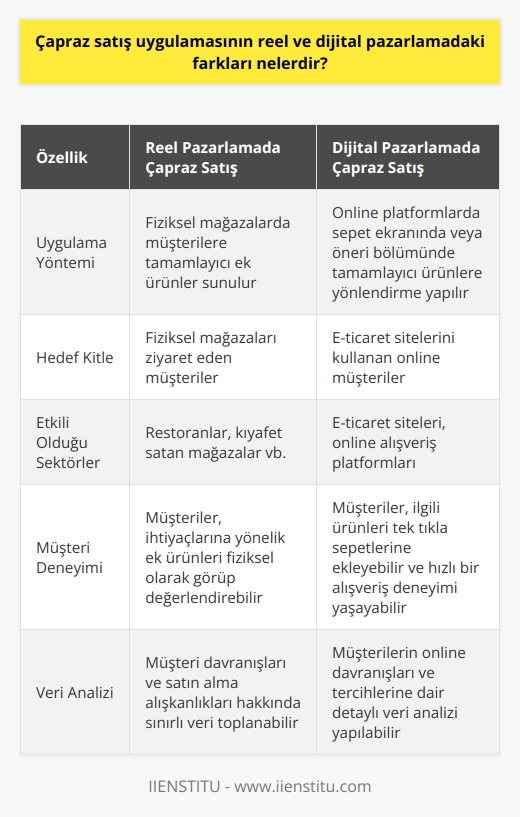 Çapraz satış uygulamasının reel ve dijital pazarlamadaki farkları nelerdir?

| Özellik | Reel Pazarlamada Çapraz Satış | Dijital Pazarlamada Çapraz Satış |
|---|---|---|
| Uygulama Yöntemi | Fiziksel mağazalarda müşterilere tamamlayıcı ek ürünler sunulur | Online platformlarda sepet ekranında veya öneri bölümünde tamamlayıcı ürünlere yönlendirme yapılır |
| Hedef Kitle | Fiziksel mağazaları ziyaret eden müşteriler | E-ticaret sitelerini kullanan online müşteriler |
| Etkili Olduğu Sektörler | Restoranlar, kıyafet satan mağazalar vb. | E-ticaret siteleri, online alışveriş platformları |
| Müşteri Deneyimi | Müşteriler, ihtiyaçlarına yönelik ek ürünleri fiziksel olarak görüp değerlendirebilir | Müşteriler, ilgili ürünleri tek tıkla sepetlerine ekleyebilir ve hızlı bir alışveriş deneyimi yaşayabilir |
| Veri Analizi | Müşteri davranışları ve satın alma alışkanlıkları hakkında sınırlı veri toplanabilir | Müşterilerin online davranışları ve tercihlerine dair detaylı veri analizi yapılabilir |

IIENSTITU - www.iienstitu.com